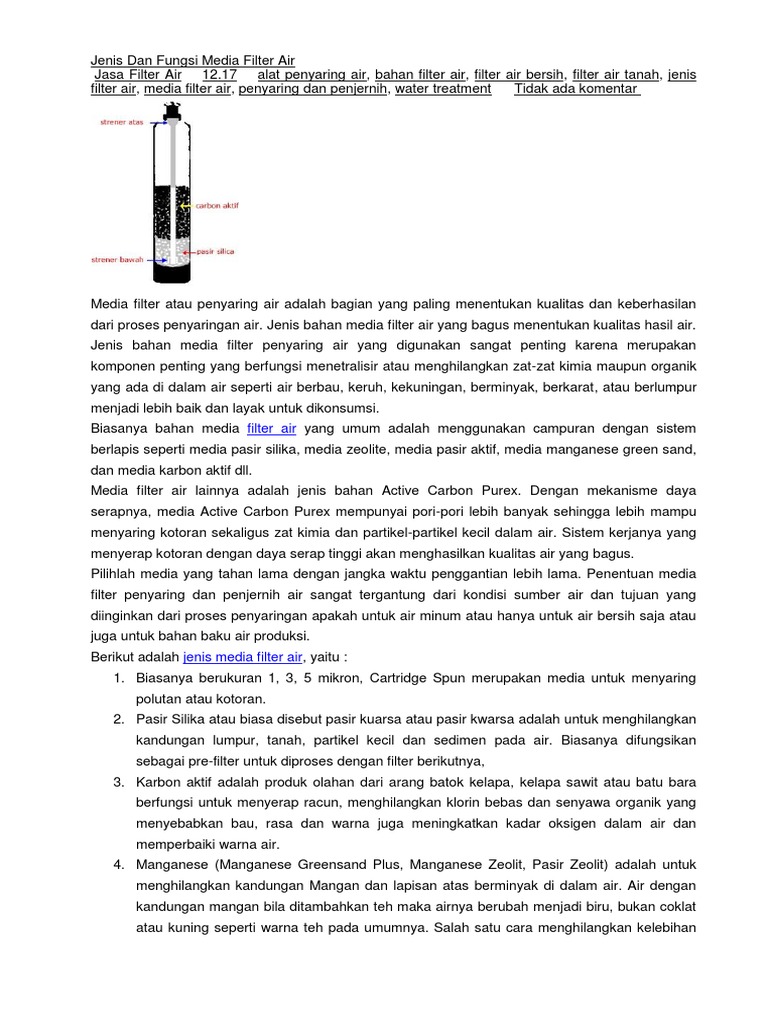 Jenis Dan Fungsi Media Filter Air
Jasa Filter Air 12.17 alat penyaring air, bahan filter air, filter air bersih, filter air tanah, jenis filter air, media filter air, penyaring dan penjernih, water treatment Tidak ada komentar

strener atas
carbon aktif
pasir silica
strener bawah

Media filter atau penyaring air adalah bagian yang paling menentukan kualitas dan keberhasilan dari proses penyaringan air. Jenis bahan media filter air yang bagus menentukan kualitas hasil air. Jenis bahan media filter penyaring air yang digunakan sangat penting karena merupakan komponen penting yang berfungsi menetralisir atau menghilangkan zat-zat kimia maupun organik yang ada di dalam air seperti air berbau, keruh, kekuningan, berminyak, berkarat, atau berlumpur menjadi lebih baik dan layak untuk dikonsumsi.
Biasanya bahan media filter air yang umum adalah menggunakan campuran dengan sistem berlapis seperti media pasir silika, media zeolite, media pasir aktif, media manganese green sand, dan media karbon aktif dll.
Media filter air lainnya adalah jenis bahan Active Carbon Purex. Dengan mekanisme daya serapnya, media Active Carbon Purex mempunyai pori-pori lebih banyak sehingga lebih mampu menyaring kotoran sekaligus zat kimia dan partikel-partikel kecil dalam air. Sistem kerjanya yang menyerap kotoran dengan daya serap tinggi akan menghasilkan kualitas air yang bagus.
Pilihlah media yang tahan lama dengan jangka waktu penggantian lebih lama. Penentuan media filter penyaring dan penjernih air sangat tergantung dari kondisi sumber air dan tujuan yang diinginkan dari proses penyaringan apakah untuk air minum atau hanya untuk air bersih saja atau juga untuk bahan baku air produksi.
Berikut adalah jenis media filter air, yaitu :
1. Biasanya berukuran 1, 3, 5 mikron, Cartridge Spun merupakan media untuk menyaring polutan atau kotoran.
2. Pasir Silika atau biasa disebut pasir kuarsa atau pasir kwarsa adalah untuk menghilangkan kandungan lumpur, tanah, partikel kecil dan sedimen pada air. Biasanya difungsikan sebagai pre-filter untuk diproses dengan filter berikutnya,
3. Karbon aktif adalah produk olahan dari arang batok kelapa, kelapa sawit atau batu bara berfungsi untuk menyerap racun, menghilangkan klorin bebas dan senyawa organik yang menyebabkan bau, rasa dan warna juga meningkatkan kadar oksigen dalam air dan memperbaiki warna air.
4. Manganese (Manganese Greensand Plus, Manganese Zeolit, Pasir Zeolit) adalah untuk menghilangkan kandungan Mangan dan lapisan atas berminyak di dalam air. Air dengan kandungan mangan bila ditambahkan teh maka airnya berubah menjadi biru, bukan coklat atau kuning seperti warna teh pada umumnya. Salah satu cara menghilangkan kelebihan